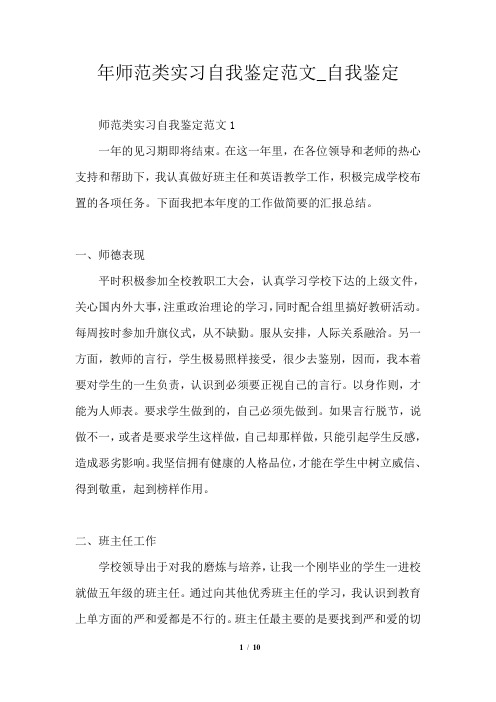 年师范类实习自我鉴定范文_自我鉴定

师范类实习自我鉴定范文 1

一年的见习期即将结束。在这一年里，在各位领导和老师的热心支持和帮助下，我认真做好班主任和英语教学工作，积极完成学校布置的各项任务。下面我把本年度的工作做简要的汇报总结。

一、师德表现

平时积极参加全校教职工大会，认真学习学校下达的上级文件，关心国内外大事，注重政治理论的学习，同时配合组里搞好教研活动。每周按时参加升旗仪式，从不缺勤。服从安排，人际关系融洽。另一方面，教师的言行，学生极易照样接受，很少去鉴别，因而，我本着要对学生的一生负责，认识到必须要正视自己的言行。以身作则，才能为人师表。要求学生做到的，自己必须先做到。如果言行脱节，说做不一，或者是要求学生这样做，自己却那样做，只能引起学生反感，造成恶劣影响。我坚信拥有健康的人格品位，才能在学生中树立威信、得到敬重，起到榜样作用。

二、班主任工作

学校领导出于对我的磨炼与培养，让我一个刚毕业的学生一进校就做五年级的班主任。通过向其他优秀班主任的学习，我认识到教育上单方面的严和爱都是不行的。班主任最主要的是要找到严和爱的切

1 / 10